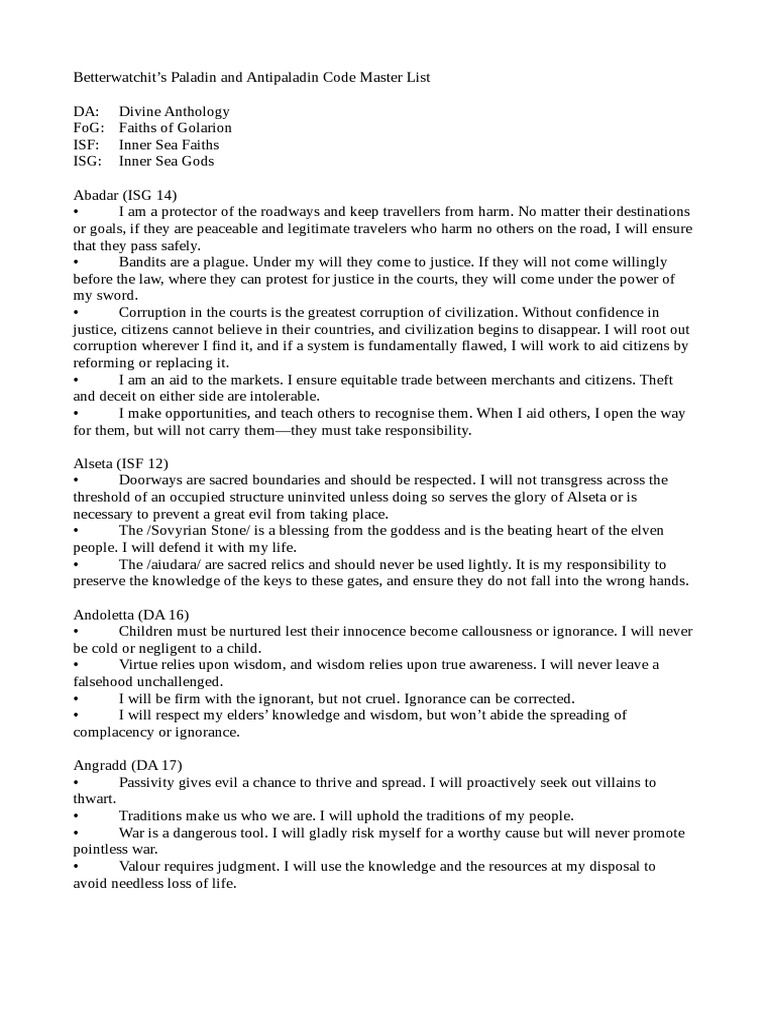 Betterwatchit's Paladin and Antipaladin Code Master List

DA: Divine Anthology
FoG: Faiths of Golarion
ISF: Inner Sea Faiths
ISG: Inner Sea Gods

Abadar (ISG 14)
• I am a protector of the roadways and keep travellers from harm. No matter their destinations or goals, if they are peaceable and legitimate travelers who harm no others on the road, I will ensure that they pass safely.
• Bandits are a plague. Under my will they come to justice. If they will not come willingly before the law, where they can protest for justice in the courts, they will come under the power of my sword.
• Corruption in the courts is the greatest corruption of civilization. Without confidence in justice, citizens cannot believe in their countries, and civilization begins to disappear. I will root out corruption wherever I find it, and if a system is fundamentally flawed, I will work to aid citizens by reforming or replacing it.
• I am an aid to the markets. I ensure equitable trade between merchants and citizens. Theft and deceit on either side are intolerable.
• I make opportunities, and teach others to recognise them. When I aid others, I open the way for them, but will not carry them—they must take responsibility.

Alseta (ISF 12)
• Doorways are sacred boundaries and should be respected. I will not transgress across the threshold of an occupied structure uninvited unless doing so serves the glory of Alseta or is necessary to prevent a great evil from taking place.
• The /Sovyrian Stone/ is a blessing from the goddess and is the beating heart of the elven people. I will defend it with my life.
• The /aiudara/ are sacred relics and should never be used lightly. It is my responsibility to preserve the knowledge of the keys to these gates, and ensure they do not fall into the wrong hands.

Andoletta (DA 16)
• Children must be nurtured lest their innocence become callousness or ignorance. I will never be cold or negligent to a child.
• Virtue relies upon wisdom, and wisdom relies upon true awareness. I will never leave a falsehood unchallenged.
• I will be firm with the ignorant, but not cruel. Ignorance can be corrected.
• I will respect my elders' knowledge and wisdom, but won't abide the spreading of complacency or ignorance.

Angradd (DA 17)
• Passivity gives evil a chance to thrive and spread. I will proactively seek out villains to thwart.
• Traditions make us who we are. I will uphold the traditions of my people.
• War is a dangerous tool. I will gladly risk myself for a worthy cause but will never promote pointless war.
• Valour requires judgment. I will use the knowledge and the resources at my disposal to avoid needless loss of life.